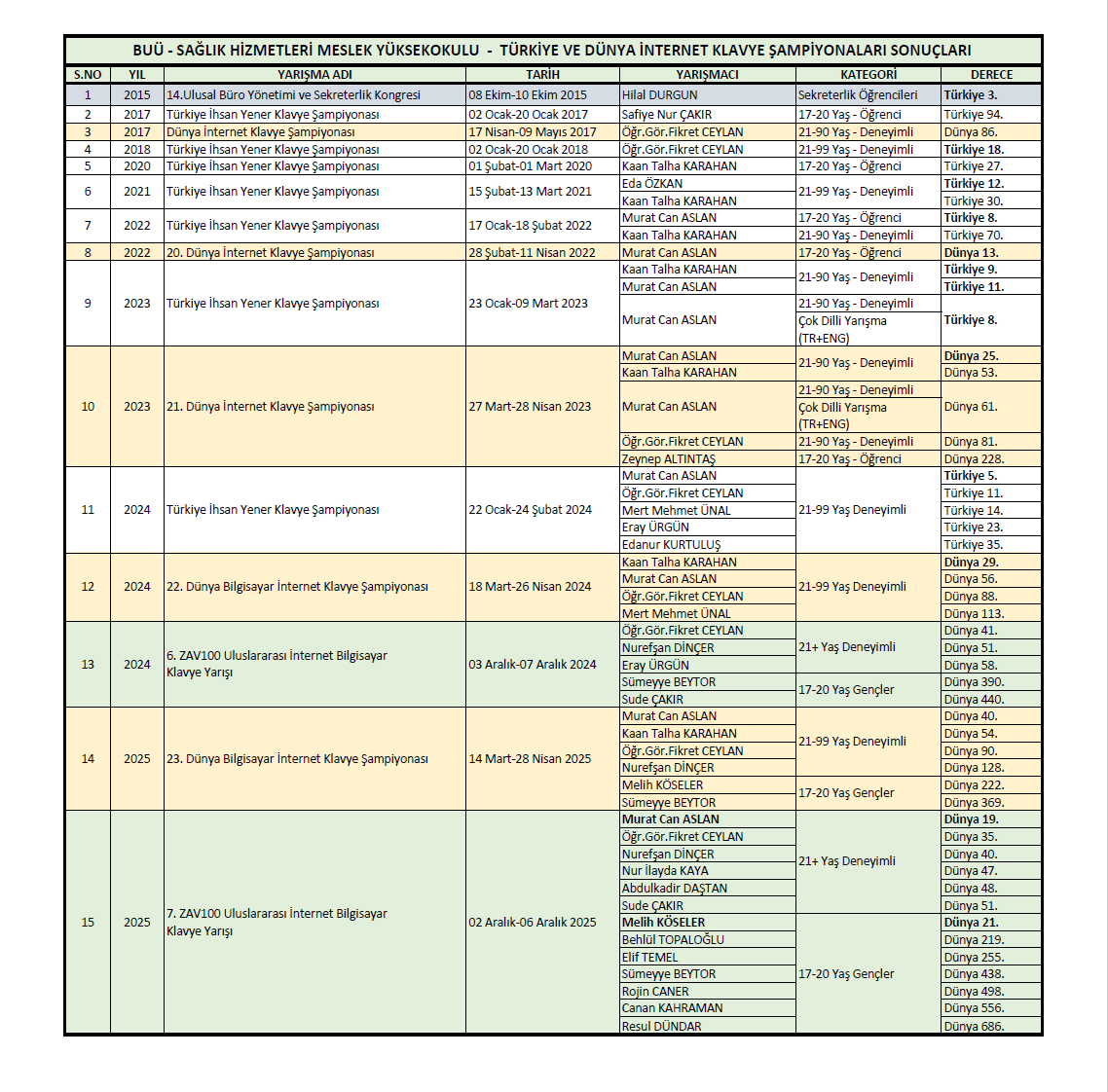 BUÜ - SAĞLIK HİZMETLERİ MESLEK YÜKSEKOKULU - TÜRKİYE VE DÜNYA İNTERNET KLAVYE ŞAMPİYONALARI SONUÇLARI

| S.NO | YIL | YARIŞMA ADI | TARİH | YARIŞMACI | KATEGORİ | DERECE |
|---|---|---|---|---|---|---|
| 1 | 2015 | 14.Ulusal Büro Yönetimi ve Sekreterlik Kongresi | 08 Ekim-10 Ekim 2015 | Hilal DURGUN | Sekreterlik Öğrencileri | Türkiye 3. |
| 2 | 2017 | Türkiye İhsan Yener Klavye Şampiyonası | 02 Ocak-20 Ocak 2017 | Safiye Nur ÇAKIR | 17-20 Yaş - Öğrenci | Türkiye 94. |
| 3 | 2017 | Dünya İnternet Klavye Şampiyonası | 17 Nisan-09 Mayıs 2017 | Öğr.Gör.Fikret CEYLAN | 21-90 Yaş - Deneyimli | Dünya 86. |
| 4 | 2018 | Türkiye İhsan Yener Klavye Şampiyonası | 02 Ocak-20 Ocak 2018 | Öğr.Gör.Fikret CEYLAN | 21-99 Yaş - Deneyimli | Türkiye 18. |
| 5 | 2020 | Türkiye İhsan Yener Klavye Şampiyonası | 01 Şubat-01 Mart 2020 | Kaan Talha KARAHAN | 17-20 Yaş - Öğrenci | Türkiye 27. |
| 6 | 2021 | Türkiye İhsan Yener Klavye Şampiyonası | 15 Şubat-13 Mart 2021 | Eda ÖZKAN | 21-99 Yaş - Deneyimli | Türkiye 12. |
| | | | | Kaan Talha KARAHAN | | Türkiye 30. |
| 7 | 2022 | Türkiye İhsan Yener Klavye Şampiyonası | 17 Ocak-18 Şubat 2022 | Murat Can ASLAN | 17-20 Yaş - Öğrenci | Türkiye 8. |
| | | | | Kaan Talha KARAHAN | 21-90 Yaş - Deneyimli | Türkiye 70. |
| 8 | 2022 | 20. Dünya İnternet Klavye Şampiyonası | 28 Şubat-11 Nisan 2022 | Murat Can ASLAN | 17-20 Yaş - Öğrenci | Dünya 13. |
| 9 | 2023 | Türkiye İhsan Yener Klavye Şampiyonası | 23 Ocak-09 Mart 2023 | Kaan Talha KARAHAN | 21-90 Yaş - Deneyimli | Türkiye 9. |
| | | | | Murat Can ASLAN | | Türkiye 11. |
| | | | | Murat Can ASLAN | 21-90 Yaş - Deneyimli Çok Dilli Yarışma (TR+ENG) | Türkiye 8. |
| 10 | 2023 | 21. Dünya İnternet Klavye Şampiyonası | 27 Mart-28 Nisan 2023 | Murat Can ASLAN | 21-90 Yaş - Deneyimli | Dünya 25. |
| | | | | Kaan Talha KARAHAN | | Dünya 53. |
| | | | | Murat Can ASLAN | 21-90 Yaş - Deneyimli Çok Dilli Yarışma (TR+ENG) | Dünya 61. |
| | | | | Öğr.Gör.Fikret CEYLAN | 21-90 Yaş - Deneyimli | Dünya 81. |
| | | | | Zeynep ALTINTAŞ | 17-20 Yaş - Öğrenci | Dünya 228. |
| 11 | 2024 | Türkiye İhsan Yener Klavye Şampiyonası | 22 Ocak-24 Şubat 2024 | Murat Can ASLAN | 21-99 Yaş Deneyimli | Türkiye 5. |
| | | | | Öğr.Gör.Fikret CEYLAN | | Türkiye 11. |
| | | | | Mert Mehmet ÜNAL | | Türkiye 14. |
| | | | | Eray ÜRGÜN | | Türkiye 23. |
| | | | | Edanur KURTULUŞ | | Türkiye 35. |
| 12 | 2024 | 22. Dünya Bilgisayar İnternet Klavye Şampiyonası | 18 Mart-26 Nisan 2024 | Kaan Talha KARAHAN | 21-99 Yaş Deneyimli | Dünya 29. |
| | | | | Murat Can ASLAN | | Dünya 56. |
| | | | | Öğr.Gör.Fikret CEYLAN | | Dünya 88. |
| | | | | Mert Mehmet ÜNAL | | Dünya 113. |
| 13 | 2024 | 6. ZAV100 Uluslararası İnternet Bilgisayar Klavye Yarışı | 03 Aralık-07 Aralık 2024 | Öğr.Gör.Fikret CEYLAN | 21+ Yaş Deneyimli | Dünya 41. |
| | | | | Nurefşan DİNÇER | | Dünya 51. |
| | | | | Eray ÜRGÜN | | Dünya 58. |
| | | | | Sümeyye BEYTOR | 17-20 Yaş Gençler | Dünya 390. |
| | | | | Sude ÇAKIR | | Dünya 440. |
| 14 | 2025 | 23. Dünya Bilgisayar İnternet Klavye Şampiyonası | 14 Mart-28 Nisan 2025 | Murat Can ASLAN | 21-99 Yaş Deneyimli | Dünya 40. |
| | | | | Kaan Talha KARAHAN | | Dünya 54. |
| | | | | Öğr.Gör.Fikret CEYLAN | | Dünya 90. |
| | | | | Nurefşan DİNÇER | | Dünya 128. |
| | | | | Melih KÖSELER | 17-20 Yaş Gençler | Dünya 222. |
| | | | | Sümeyye BEYTOR | | Dünya 369. |
| 15 | 2025 | 7. ZAV100 Uluslararası İnternet Bilgisayar Klavye Yarışı | 02 Aralık-06 Aralık 2025 | Murat Can ASLAN | 21+ Yaş Deneyimli | Dünya 19. |
| | | | | Öğr.Gör.Fikret CEYLAN | | Dünya 35. |
| | | | | Nurefşan DİNÇER | | Dünya 40. |
| | | | | Nur İlayda KAYA | | Dünya 47. |
| | | | | Abdulkadir DAŞTAN | | Dünya 48. |
| | | | | Sude ÇAKIR | | Dünya 51. |
| | | | | Melih KÖSELER | 17-20 Yaş Gençler | Dünya 21. |
| | | | | Behlül TOPALOĞLU | | Dünya 219. |
| | | | | Elif TEMEL | | Dünya 255. |
| | | | | Sümeyye BEYTOR | | Dünya 438. |
| | | | | Rojin CANER | | Dünya 498. |
| | | | | Canan KAHRAMAN | | Dünya 556. |
| | | | | Resul DÜNDAR | | Dünya 686. |